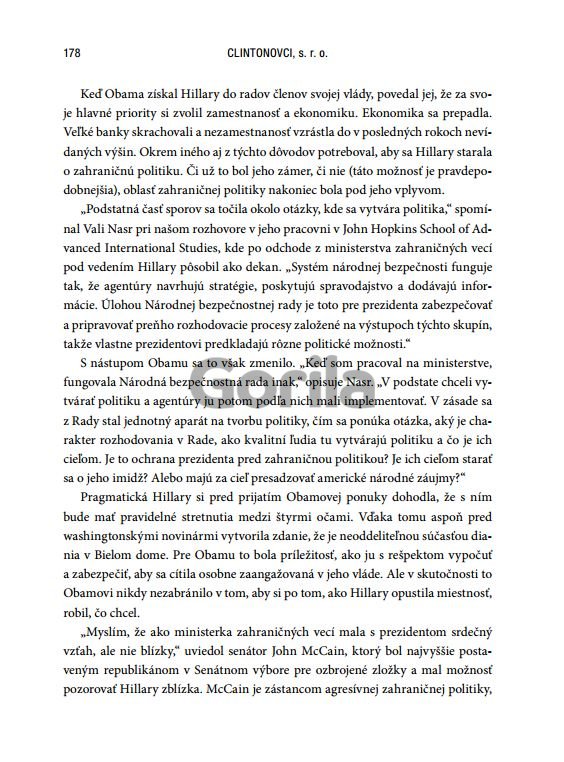 178 CLINTONOVCI, s. r. o.

Keď Obama získal Hillary do radov členov svojej vlády, povedal jej, že za svoje hlavné priority si zvolil zamestnanosť a ekonomiku. Ekonomika sa prepadla. Veľké banky skrachovali a nezamestnanosť vzrástla do v posledných rokoch nevídaných výšin. Okrem iného aj z týchto dôvodov potreboval, aby sa Hillary starala o zahraničnú politiku. Či už to bol jeho zámer, či nie (táto možnosť je pravdepodobnejšia), oblasť zahraničnej politiky nakoniec bola pod jeho vplyvom.

„Podstatná časť sporov sa točila okolo otázky, kde sa vytvára politika," spomínal Vali Nasr pri našom rozhovore v jeho pracovni v John Hopkins School of Advanced International Studies, kde po odchode z ministerstva zahraničných vecí pod vedením Hillary pôsobil ako dekan. „Systém národnej bezpečnosti funguje tak, že agentúry navrhujú stratégie, poskytujú spravodajstvo a dodávajú informácie. Úlohou Národnej bezpečnostnej rady je toto pre prezidenta zabezpečovať a pripravovať preňho rozhodovacie procesy založené na výstupoch týchto skupín, takže vlastne prezidentovi predkladajú rôzne politické možnosti."

S nástupom Obamu sa to však zmenilo. „Keď som pracoval na ministerstve, fungovala Národná bezpečnostná rada inak," opisuje Nasr. „V podstate chceli vytvárať politiku a agentúry ju potom podľa nich mali implementovať. V zásade sa z Rady stal jednotný aparát na tvorbu politiky, čím sa ponúka otázka, aký je charakter rozhodovania v Rade, ako kvalitní ľudia tu vytvárajú politiku a čo je ich cieľom. Je to ochrana prezidenta pred zahraničnou politikou? Je ich cieľom starať sa o jeho imidž? Alebo majú za cieľ presadzovať americké národné záujmy?"

Pragmatická Hillary si pred prijatím Obamovej ponuky dohodla, že s ním bude mať pravidelné stretnutia medzi štyrmi očami. Vďaka tomu aspoň pred washingtonskými novinármi vytvorila zdanie, že je neoddeliteľnou súčasťou diania v Bielom dome. Pre Obamu to bola príležitosť, ako ju s rešpektom vypočuť a zabezpečiť, aby sa cítila osobne zaangažovaná v jeho vláde. Ale v skutočnosti to Obamovi nikdy nezabránilo v tom, aby si po tom, ako Hillary opustila miestnosť, robil, čo chcel.

„Myslím, že ako ministerka zahraničných vecí mala s prezidentom srdečný vzťah, ale nie blízky," uviedol senátor John McCain, ktorý bol najvyššie postaveným republikánom v Senátnom výbore pre ozbrojené zložky a mal možnosť pozorovať Hillary zblízka. McCain je zástancom agresívnej zahraničnej politiky,

Gorila